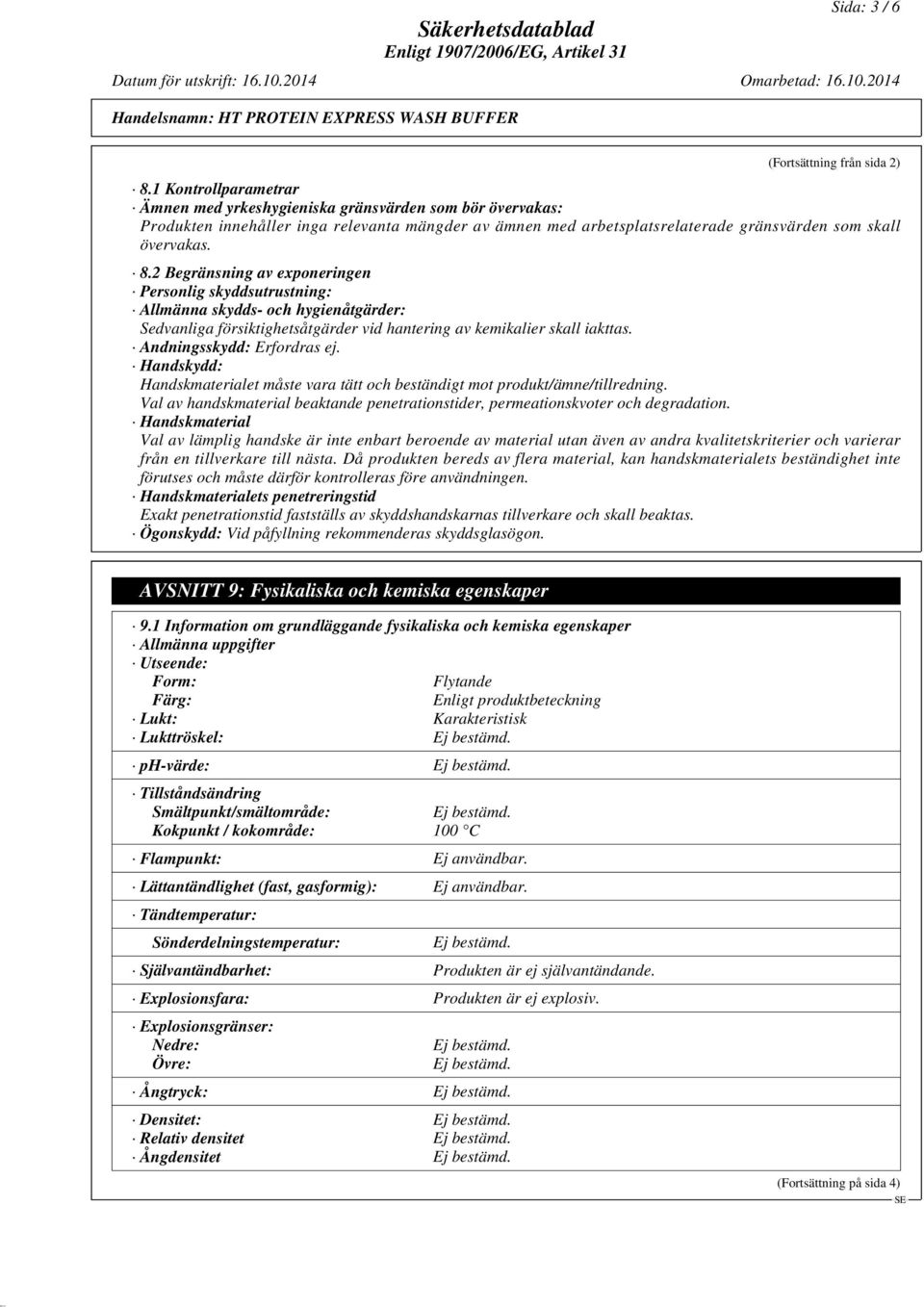 Sida: 3 / 6

Säkerhetsdatablad
Enligt 1907/2006/EG, Artikel 31

Datum för utskrift: 16.10.2014 Omarbetad: 16.10.2014

Handelsnamn: HT PROTEIN EXPRESS WASH BUFFER

(Fortsättning från sida 2)

· 8.1 Kontrollparametrar
· Ämnen med yrkeshygieniska gränsvärden som bör övervakas:
Produkten innehåller inga relevanta mängder av ämnen med arbetsplatsrelaterade gränsvärden som skall övervakas.

· 8.2 Begränsning av exponeringen
· Personlig skyddsutrustning:
· Allmänna skydds- och hygienåtgärder:
Sedvanliga försiktighetsåtgärder vid hantering av kemikalier skall iakttas.
· Andningsskydd: Erfordras ej.
· Handskydd:
Handskmaterialet måste vara tätt och beständigt mot produkt/ämne/tillredning.
Val av handskmaterial beaktande penetrationstider, permeationskvoter och degradation.
· Handskmaterial
Val av lämplig handske är inte enbart beroende av material utan även av andra kvalitetskriterier och varierar från en tillverkare till nästa. Då produkten bereds av flera material, kan handskmaterialets beständighet inte förutses och måste därför kontrolleras före användningen.
· Handskmaterialets penetreringstid
Exakt penetrationstid fastställs av skyddshandskarnas tillverkare och skall beaktas.
· Ögonskydd: Vid påfyllning rekommenderas skyddsglasögon.

AVSNITT 9: Fysikaliska och kemiska egenskaper

· 9.1 Information om grundläggande fysikaliska och kemiska egenskaper
· Allmänna uppgifter
· Utseende:
Form: Flytande
Färg: Enligt produktbeteckning
· Lukt: Karakteristisk
· Lukttröskel: Ej bestämd.

· ph-värde: Ej bestämd.

· Tillståndsändring
Smältpunkt/smältområde: Ej bestämd.
Kokpunkt / kokområde: 100 °C

· Flampunkt: Ej användbar.

· Lättantändlighet (fast, gasformig): Ej användbar.

· Tändtemperatur:

Sönderdelningstemperatur: Ej bestämd.

· Självantändbarhet: Produkten är ej självantändande.

· Explosionsfara: Produkten är ej explosiv.

· Explosionsgränser:
Nedre: Ej bestämd.
Övre: Ej bestämd.

· Ångtryck: Ej bestämd.

· Densitet: Ej bestämd.
· Relativ densitet Ej bestämd.
· Ångdensitet Ej bestämd.

(Fortsättning på sida 4)
SE